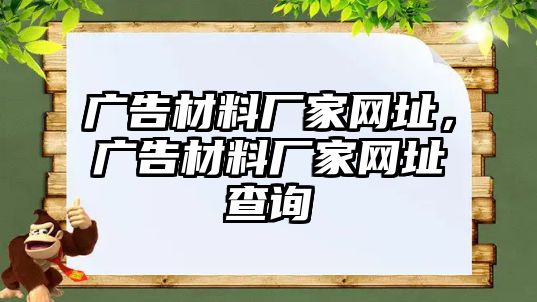 广告材料厂家网址，广告材料厂家网址查询